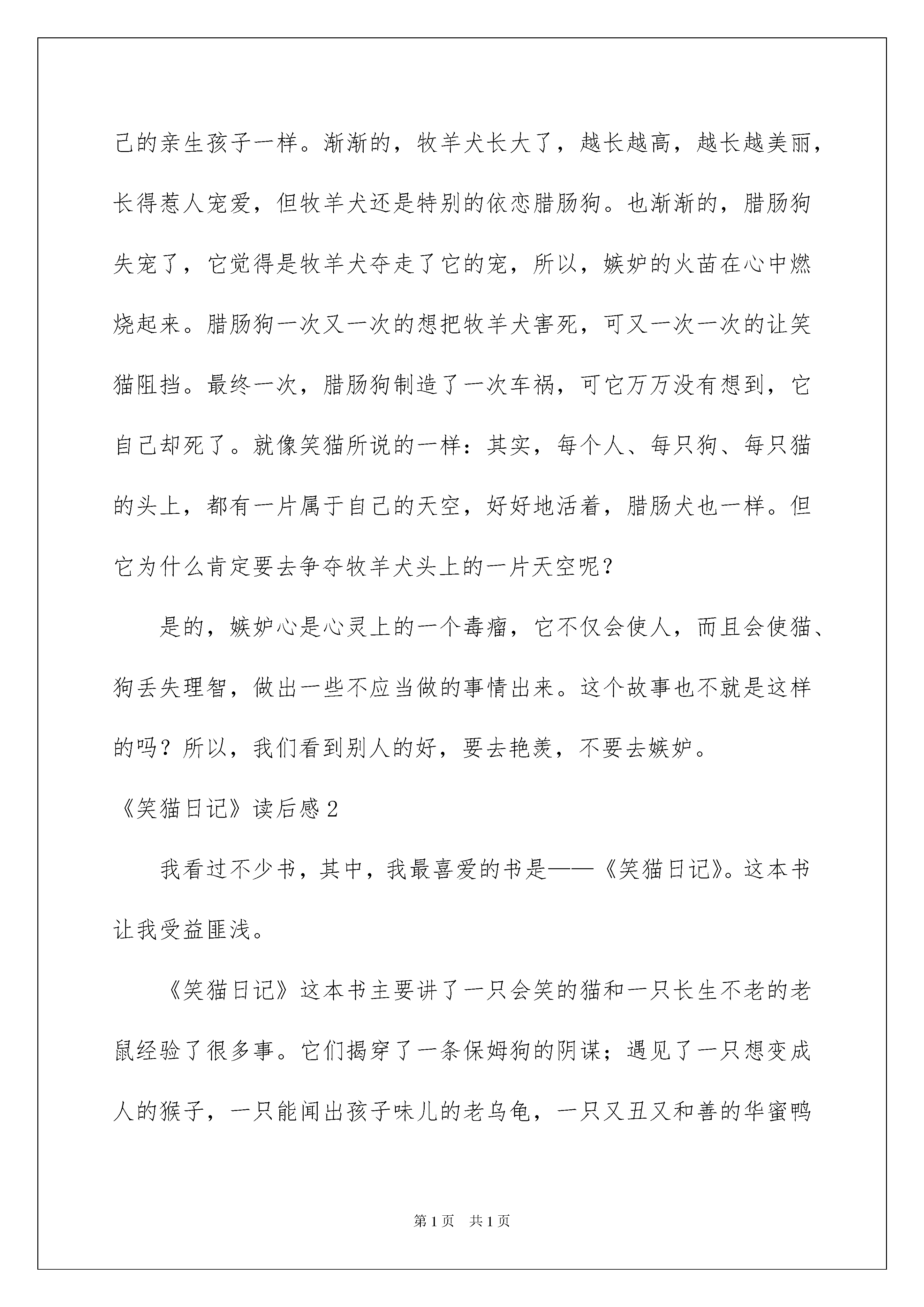 己的亲生孩子一样。渐渐的，牧羊犬长大了，越长越高，越长越美丽，长得惹人宠爱，但牧羊犬还是特别的依恋腊肠狗。也渐渐的，腊肠狗失宠了，它觉得是牧羊犬夺走了它的宠，所以，嫉妒的火苗在心中燃烧起来。腊肠狗一次又一次的想把牧羊犬害死，可又一次一次的让笑猫阻挡。最终一次，腊肠狗制造了一次车祸，可它万万没有想到，它自己却死了。就像笑猫所说的一样：其实，每个人、每只狗、每只猫的头上，都有一片属于自己的天空，好好地活着，腊肠犬也一样。但它为什么肯定要去争夺牧羊犬头上的一片天空呢？

是的，嫉妒心是心灵上的一个毒瘤，它不仅会使人，而且会使猫、狗丢失理智，做出一些不应当做的事情出来。这个故事也不就是这样的吗？所以，我们看到别人的好，要去艳羡，不要去嫉妒。

《笑猫日记》读后感2

我看过不少书，其中，我最喜爱的书是——《笑猫日记》。这本书让我受益匪浅。

《笑猫日记》这本书主要讲了一只会笑的猫和一只长生不老的老鼠经验了很多事。它们揭穿了一条保姆狗的阴谋；遇见了一只想变成人的猴子，一只能闻出孩子味儿的老乌龟，一只又丑又和善的华蜜鸭

第1页　共1页